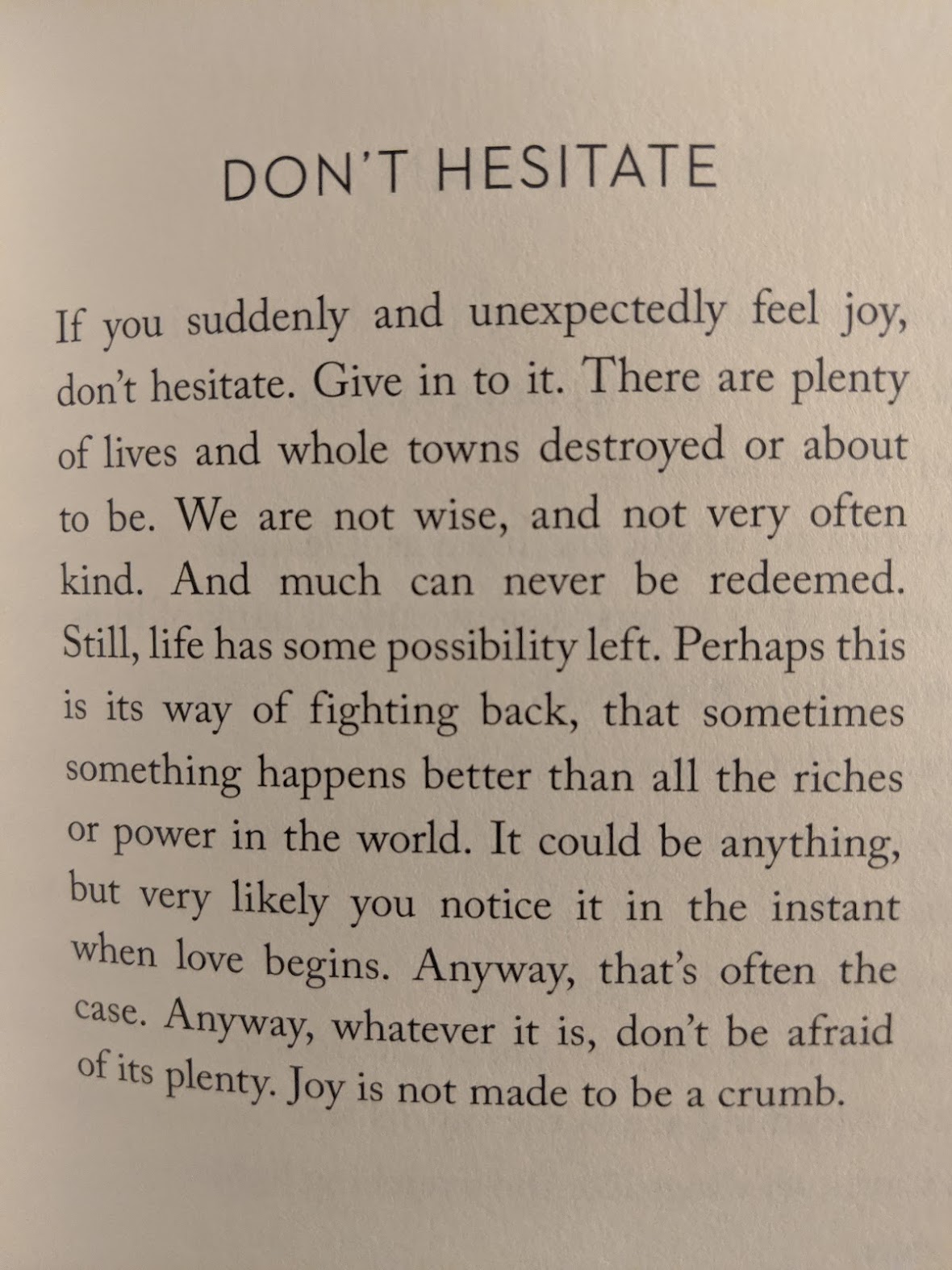 DON'T HESITATE

If you suddenly and unexpectedly feel joy, don't hesitate. Give in to it. There are plenty of lives and whole towns destroyed or about to be. We are not wise, and not very often kind. And much can never be redeemed. Still, life has some possibility left. Perhaps this is its way of fighting back, that sometimes something happens better than all the riches or power in the world. It could be anything, but very likely you notice it in the instant when love begins. Anyway, that's often the case. Anyway, whatever it is, don't be afraid of its plenty. Joy is not made to be a crumb.